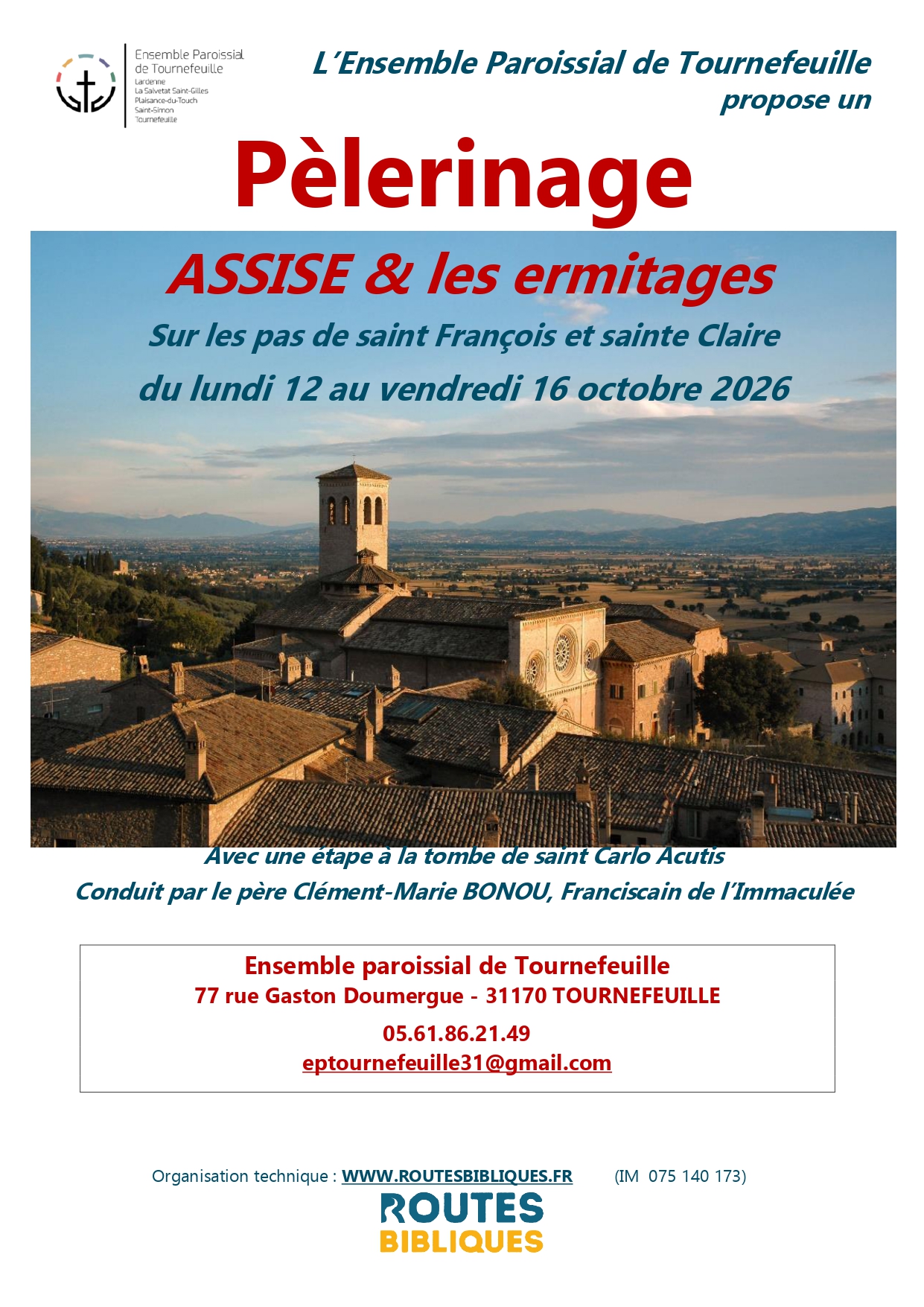 Ensemble Paroissial
de Tournefeuille
Lardenne
La Salvetat Saint-Gilles
Plaisance-du-Touch
Saint-Simon
Tournefeuille

L'Ensemble Paroissial de Tournefeuille
propose un

Pèlerinage

ASSISE & les ermitages

Sur les pas de saint François et sainte Claire

du lundi 12 au vendredi 16 octobre 2026

Avec une étape à la tombe de saint Carlo Acutis

Conduit par le père Clément-Marie BONOU, Franciscain de l'Immaculée

Ensemble paroissial de Tournefeuille
77 rue Gaston Doumergue - 31170 TOURNEFEUILLE

05.61.86.21.49
eptournefeuille31@gmail.com

Organisation technique : WWW.ROUTESBIBLIQUES.FR (IM 075 140 173)

ROUTES
BIBLIQUES